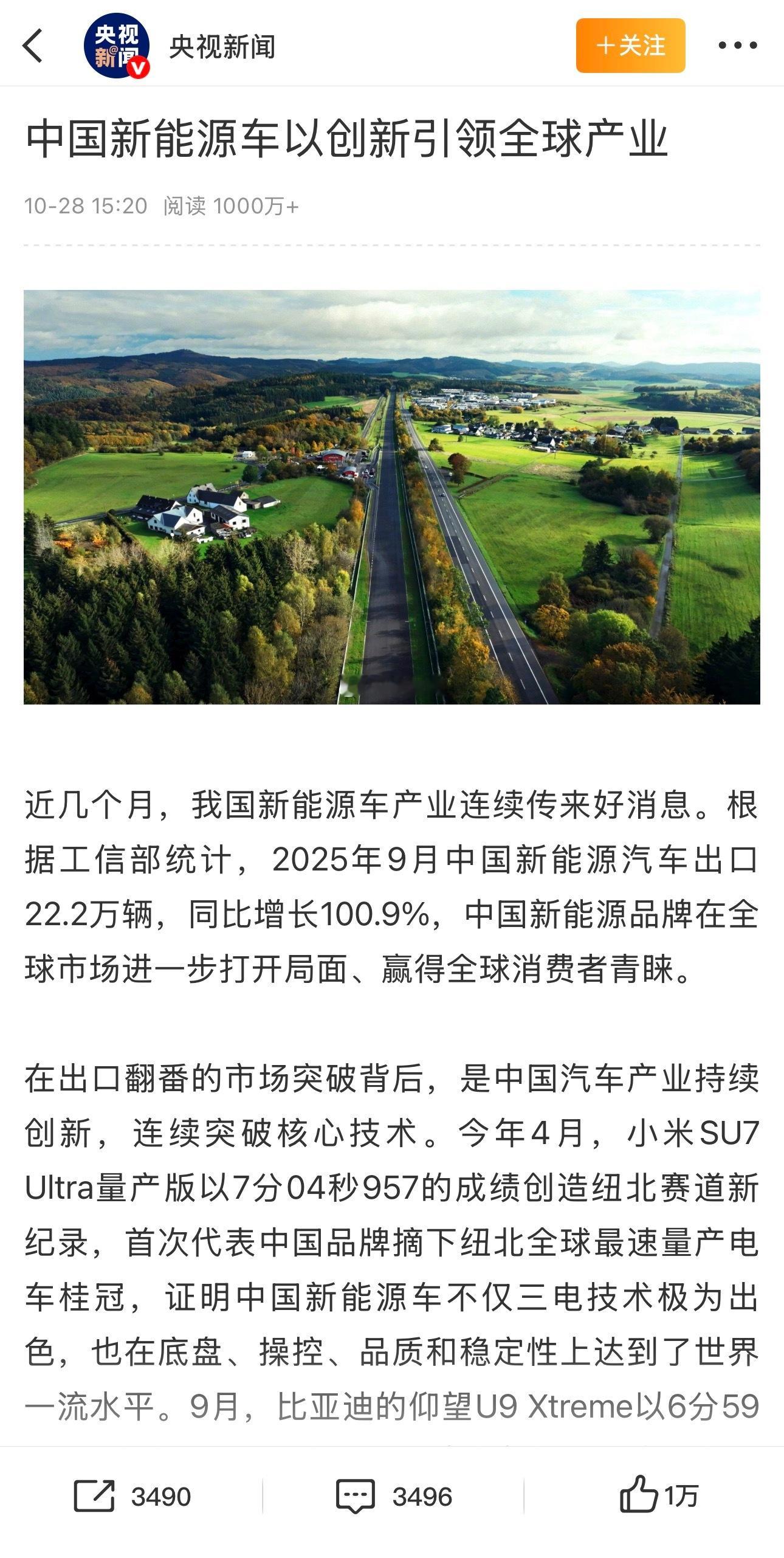 央视新闻

央视新闻

＋关注

中国新能源车以创新引领全球产业

10-28 15:20 阅读 1000万+

近几个月，我国新能源车产业连续传来好消息。根据工信部统计，2025年9月中国新能源汽车出口22.2万辆，同比增长100.9%，中国新能源品牌在全球市场进一步打开局面、赢得全球消费者青睐。

在出口翻番的市场突破背后，是中国汽车产业持续创新，连续突破核心技术。今年4月，小米SU7 Ultra量产版以7分04秒957的成绩创造纽北赛道新纪录，首次代表中国品牌摘下纽北全球最速量产电车桂冠，证明中国新能源车不仅三电技术极为出色，也在底盘、操控、品质和稳定性上达到了世界一流水平。9月，比亚迪的仰望U9 Xtreme以6分59

3490 3496 1万